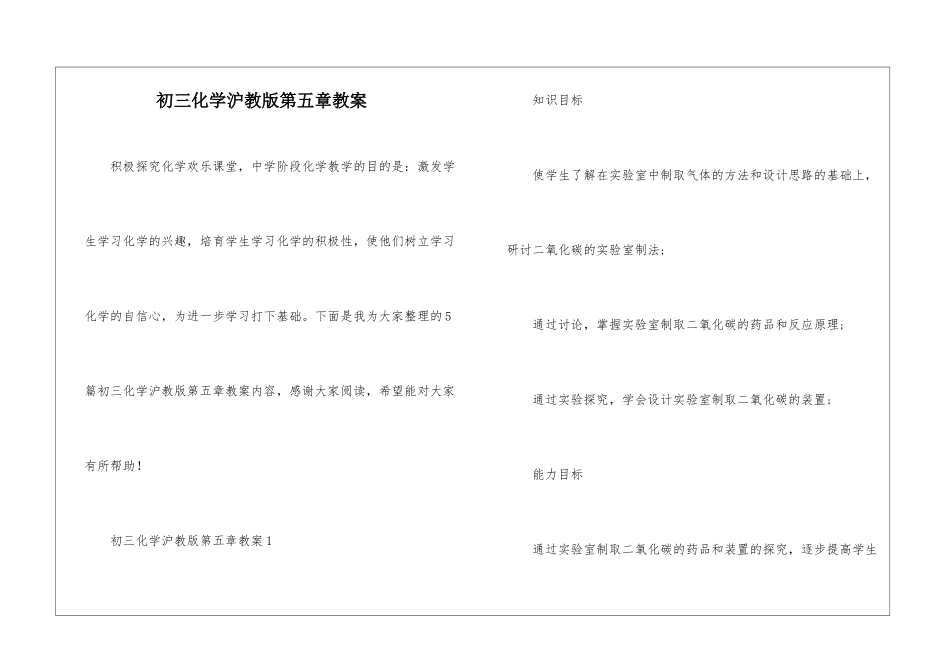 初三化学沪教版第五章教案

积极探究化学欢乐课堂，中学阶段化学教学的目的是：激发学生学习化学的兴趣，培育学生学习化学的积极性，使他们树立学习化学的自信心，为进一步学习打下基础。下面是我为大家整理的5篇初三化学沪教版第五章教案内容，感谢大家阅读，希望能对大家有所帮助！

初三化学沪教版第五章教案1

知识目标

使学生了解在实验室中制取气体的方法和设计思路的基础上，研讨二氧化碳的实验室制法；

通过讨论，掌握实验室制取二氧化碳的药品和反应原理；

通过实验探究，学会设计实验室制取二氧化碳的装置；

能力目标

通过实验室制取二氧化碳的药品和装置的探究，逐步提高学生